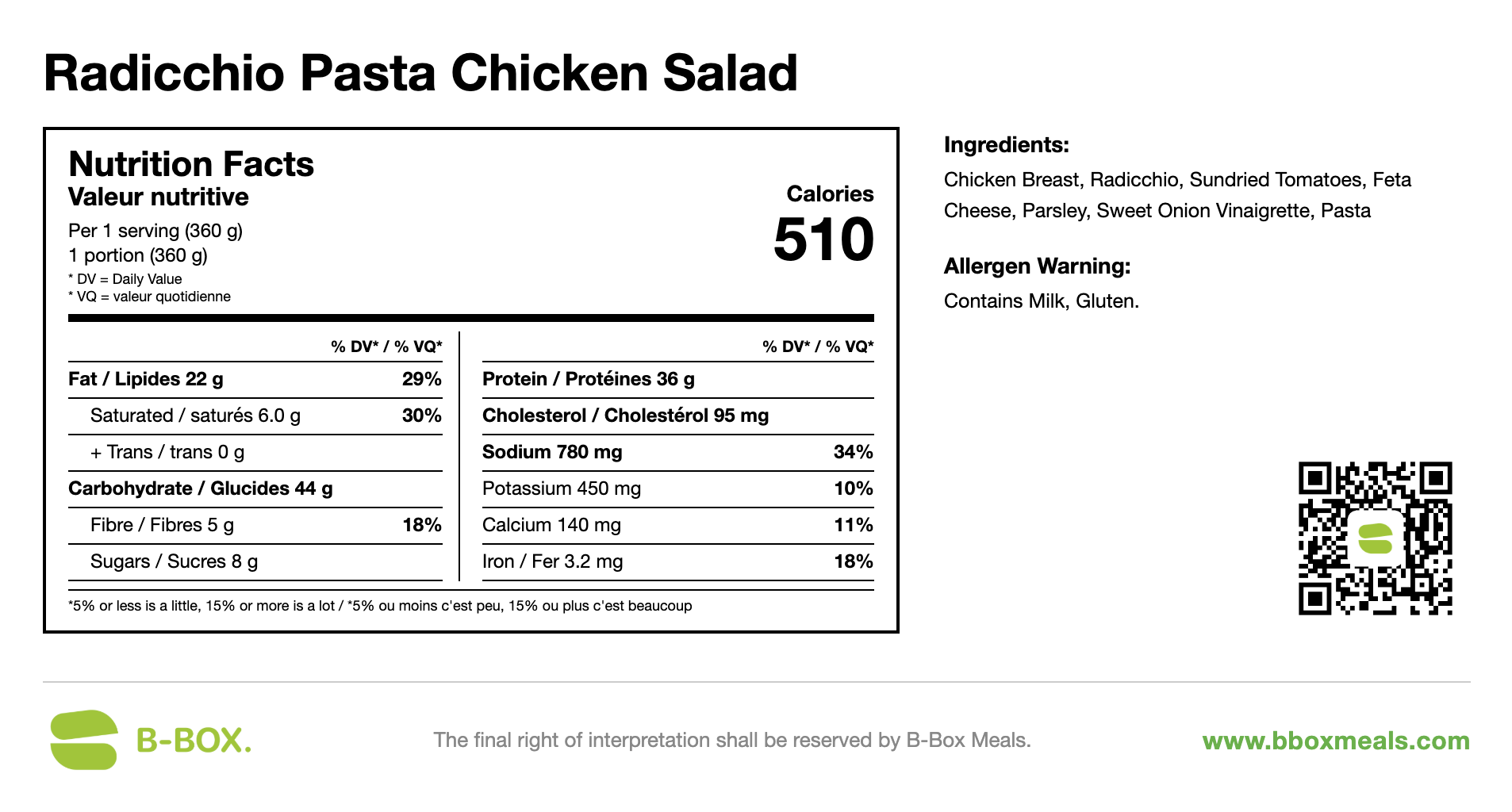 Radicchio Pasta Chicken Salad

Nutrition Facts
Valeur nutritive
Per 1 serving (360 g)
1 portion (360 g)
* DV = Daily Value
* VQ = valeur quotidienne

Calories
510

| | % DV* / % VQ* |
|---|---|
| Fat / Lipides 22 g | 29% |
| Saturated / saturés 6.0 g | 30% |
| + Trans / trans 0 g | |
| Carbohydrate / Glucides 44 g | |
| Fibre / Fibres 5 g | 18% |
| Sugars / Sucres 8 g | |

| | % DV* / % VQ* |
|---|---|
| Protein / Protéines 36 g | |
| Cholesterol / Cholestérol 95 mg | |
| Sodium 780 mg | 34% |
| Potassium 450 mg | 10% |
| Calcium 140 mg | 11% |
| Iron / Fer 3.2 mg | 18% |

*5% or less is a little, 15% or more is a lot / *5% ou moins c'est peu, 15% ou plus c'est beaucoup

Ingredients:
Chicken Breast, Radicchio, Sundried Tomatoes, Feta Cheese, Parsley, Sweet Onion Vinaigrette, Pasta

Allergen Warning:
Contains Milk, Gluten.

B-BOX.

The final right of interpretation shall be reserved by B-Box Meals.

www.bboxmeals.com